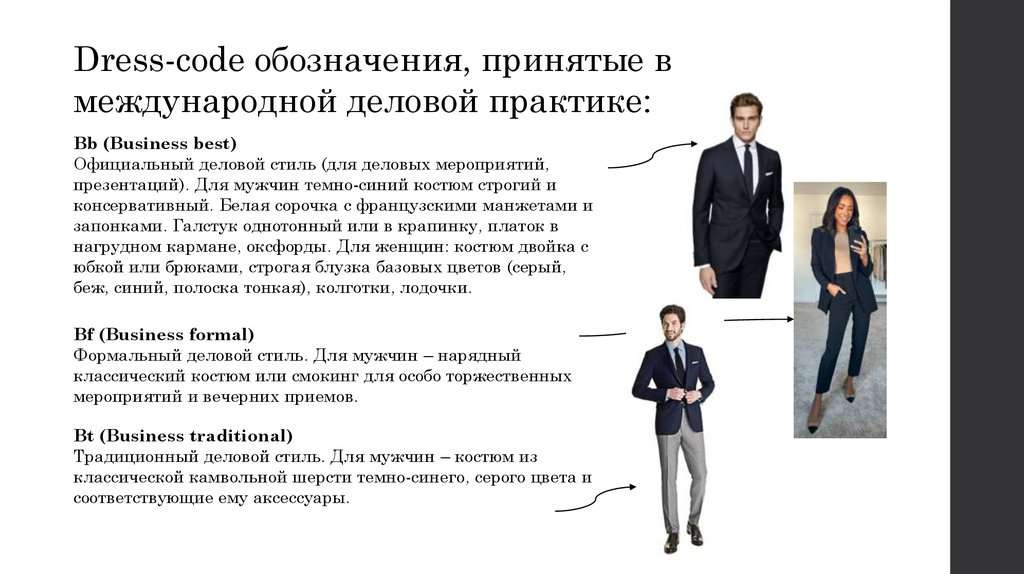 Dress-code обозначения, принятые в международной деловой практике:

Bb (Business best)
Официальный деловой стиль (для деловых мероприятий, презентаций). Для мужчин темно-синий костюм строгий и консервативный. Белая сорочка с французскими манжетами и запонками. Галстук однотонный или в крапинку, платок в нагрудном кармане, оксфорды. Для женщин: костюм двойка с юбкой или брюками, строгая блузка базовых цветов (серый, беж, синий, полоска тонкая), колготки, лодочки.

Bf (Business formal)
Формальный деловой стиль. Для мужчин – нарядный классический костюм или смокинг для особо торжественных мероприятий и вечерних приемов.

Bt (Business traditional)
Традиционный деловой стиль. Для мужчин – костюм из классической камвольной шерсти темно-синего, серого цвета и соответствующие ему аксессуары.